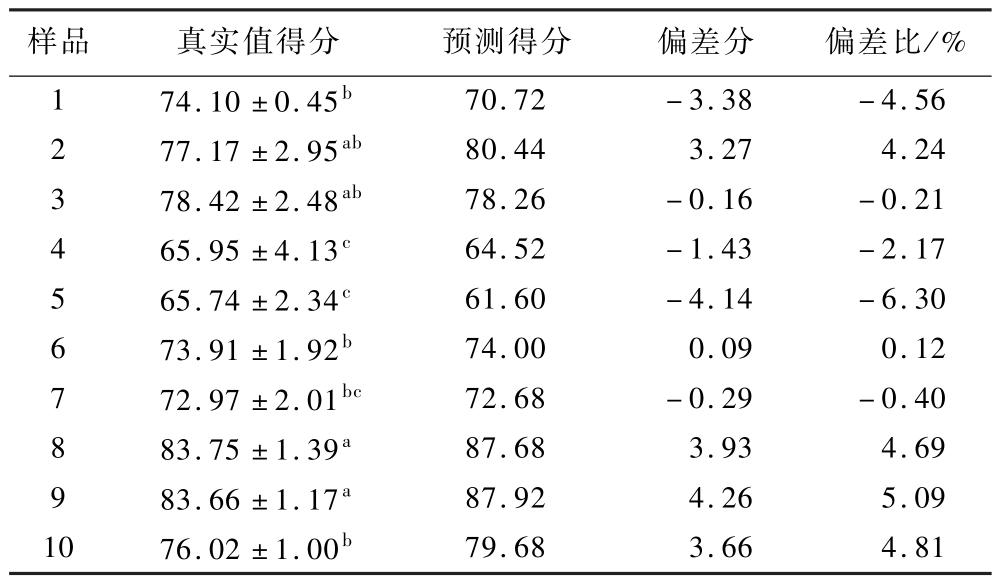 | 样品 | 真实值得分 | 预测得分 | 偏差分 | 偏差比/% |
|---|---|---|---|---|
| 1 | $74.10 \pm 0.45^{b}$ | 70.72 | -3.38 | -4.56 |
| 2 | $77.17 \pm 2.95^{ab}$ | 80.44 | 3.27 | 4.24 |
| 3 | $78.42 \pm 2.48^{ab}$ | 78.26 | -0.16 | -0.21 |
| 4 | $65.95 \pm 4.13^{c}$ | 64.52 | -1.43 | -2.17 |
| 5 | $65.74 \pm 2.34^{c}$ | 61.60 | -4.14 | -6.30 |
| 6 | $73.91 \pm 1.92^{b}$ | 74.00 | 0.09 | 0.12 |
| 7 | $72.97 \pm 2.01^{bc}$ | 72.68 | -0.29 | -0.40 |
| 8 | $83.75 \pm 1.39^{a}$ | 87.68 | 3.93 | 4.69 |
| 9 | $83.66 \pm 1.17^{a}$ | 87.92 | 4.26 | 5.09 |
| 10 | $76.02 \pm 1.00^{b}$ | 79.68 | 3.66 | 4.81 |